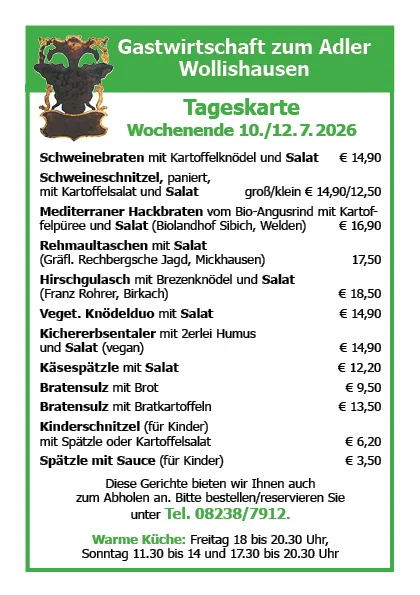 Gastwirtschaft zum Adler
Wollishausen

Tageskarte
Wochenende 10./12.7.2026

Schweinebraten mit Kartoffelknödel und Salat € 14,90

Schweineschnitzel, paniert, mit Kartoffelsalat und Salat groß/klein € 14,90/12,50

Mediterraner Hackbraten vom Bio-Angusrind mit Kartoffelpüree und Salat (Biolandhof Sibich, Welden) € 16,90

Rehmaultaschen mit Salat (Gräfl. Rechbergsche Jagd, Mickhausen) 17,50

Hirschgulasch mit Brezenknödel und Salat (Franz Rohrer, Birkach) € 18,50

Veget. Knödelduo mit Salat € 14,90

Kichererbsentaler mit 2erlei Humus und Salat (vegan) € 14,90

Käsespätzle mit Salat € 12,20

Bratensulz mit Brot € 9,50

Bratensulz mit Bratkartoffeln € 13,50

Kinderschnitzel (für Kinder) mit Spätzle oder Kartoffelsalat € 6,20

Spätzle mit Sauce (für Kinder) € 3,50

Diese Gerichte bieten wir Ihnen auch zum Abholen an. Bitte bestellen/reservieren Sie unter Tel. 08238/7912.

Warme Küche: Freitag 18 bis 20.30 Uhr, Sonntag 11.30 bis 14 und 17.30 bis 20.30 Uhr